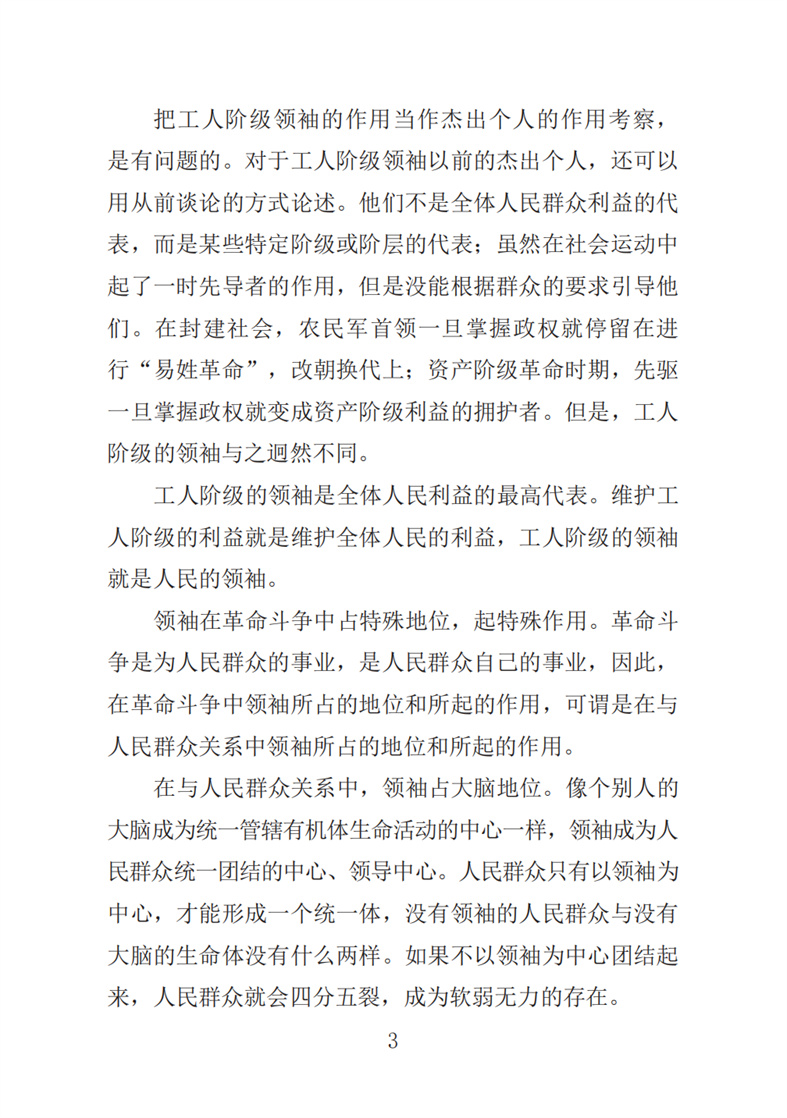 把工人阶级领袖的作用当作杰出个人的作用考察，是有问题的。对于工人阶级领袖以前的杰出个人，还可以用从前谈论的方式论述。他们不是全体人民群众利益的代表，而是某些特定阶级或阶层的代表；虽然在社会运动中起了一时先导者的作用，但是没能根据群众的要求引导他们。在封建社会，农民军首领一旦掌握政权就停留在进行“易姓革命”，改朝换代上；资产阶级革命时期，先驱一旦掌握政权就变成资产阶级利益的拥护者。但是，工人阶级的领袖与之迥然不同。

工人阶级的领袖是全体人民利益的最高代表。维护工人阶级的利益就是维护全体人民的利益，工人阶级的领袖就是人民的领袖。

领袖在革命斗争中占特殊地位，起特殊作用。革命斗争是为人民群众的事业，是人民群众自己的事业，因此，在革命斗争中领袖所占的地位和所起的作用，可谓是在与人民群众关系中领袖所占的地位和所起的作用。

在与人民群众关系中，领袖占大脑地位。像个别人的大脑成为统一管辖有机体生命活动的中心一样，领袖成为人民群众统一团结的中心、领导中心。人民群众只有以领袖为中心，才能形成一个统一体，没有领袖的人民群众与没有大脑的生命体没有什么两样。如果不以领袖为中心团结起来，人民群众就会四分五裂，成为软弱无力的存在。

3